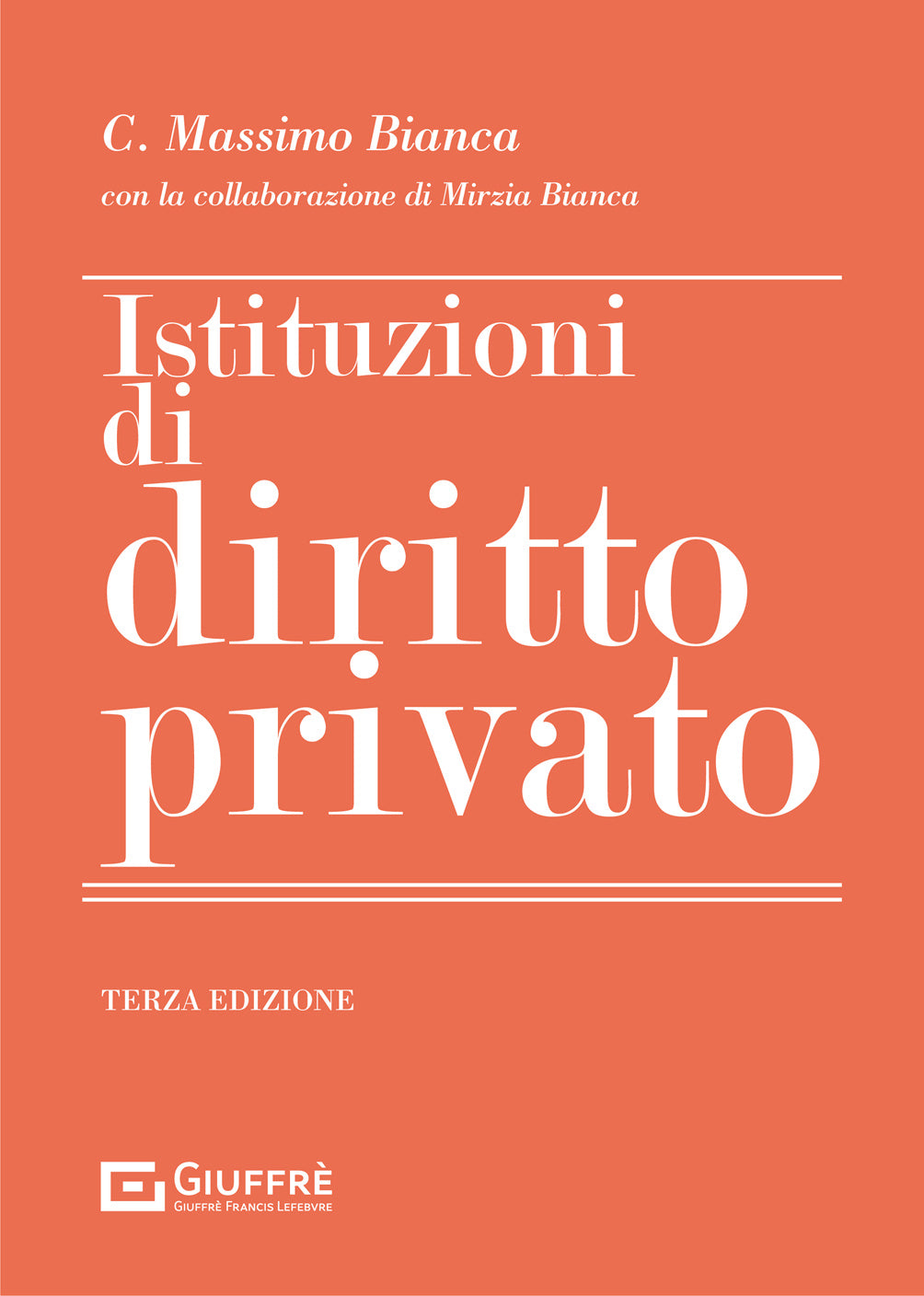 C. Massimo Bianca

con la collaborazione di Mirzia Bianca

Istituzioni di diritto privato

TERZA EDIZIONE

GIUFFRÈ
GIUFFRÈ FRANCIS LEFEBVRE